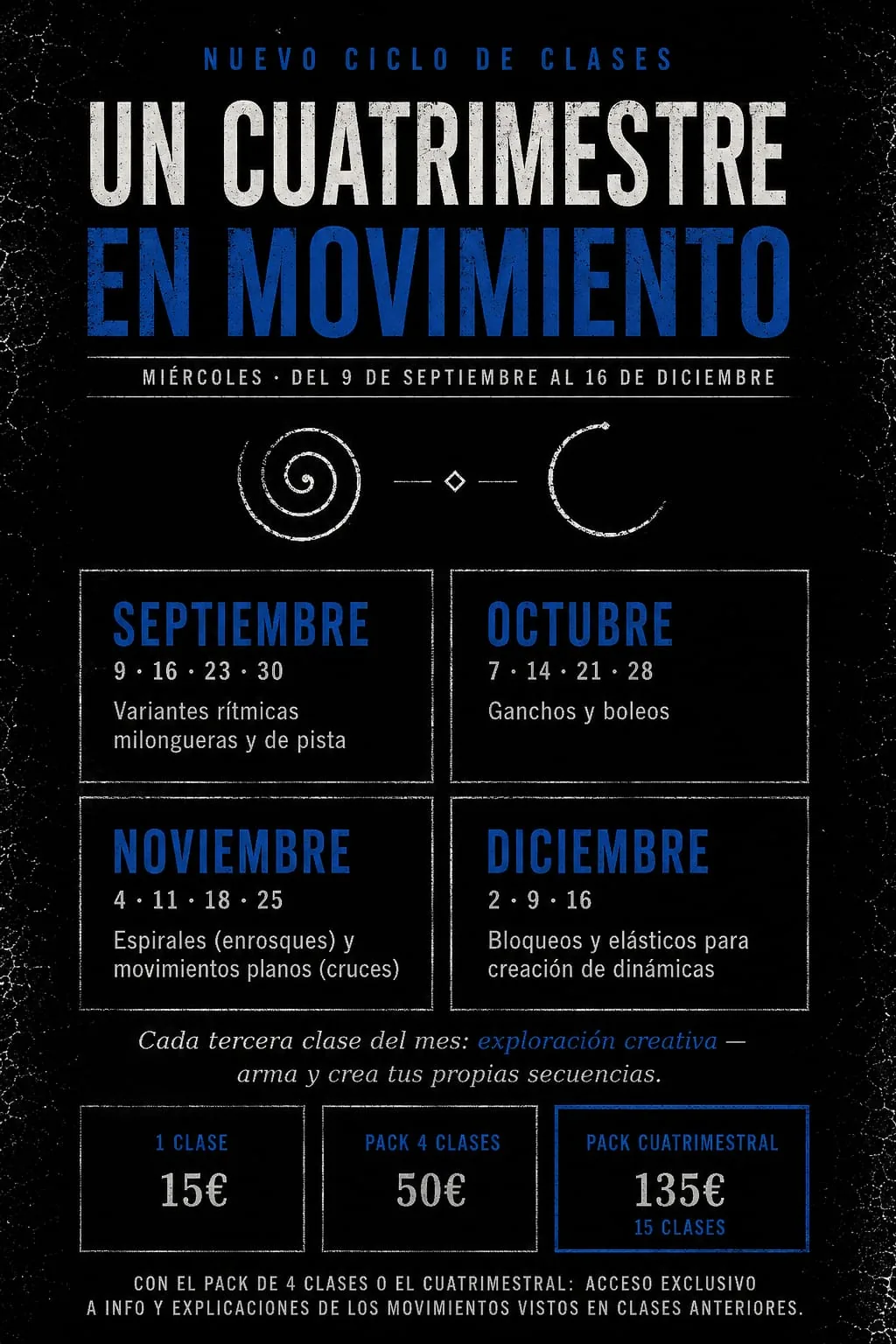 NUEVO CICLO DE CLASES

UN CUATRIMESTRE EN MOVIMIENTO

MIÉRCOLES · DEL 9 DE SEPTIEMBRE AL 16 DE DICIEMBRE

SEPTIEMBRE
9 · 16 · 23 · 30
Variantes rítmicas milongueras y de pista

OCTUBRE
7 · 14 · 21 · 28
Ganchos y boleos

NOVIEMBRE
4 · 11 · 18 · 25
Espirales (enrosques) y movimientos planos (cruces)

DICIEMBRE
2 · 9 · 16
Bloqueos y elásticos para creación de dinámicas

Cada tercera clase del mes: exploración creativa — arma y crea tus propias secuencias.

1 CLASE
15€

PACK 4 CLASES
50€

PACK CUATRIMESTRAL
135€
15 CLASES

CON EL PACK DE 4 CLASES O EL CUATRIMESTRAL: ACCESO EXCLUSIVO A INFO Y EXPLICACIONES DE LOS MOVIMIENTOS VISTOS EN CLASES ANTERIORES.